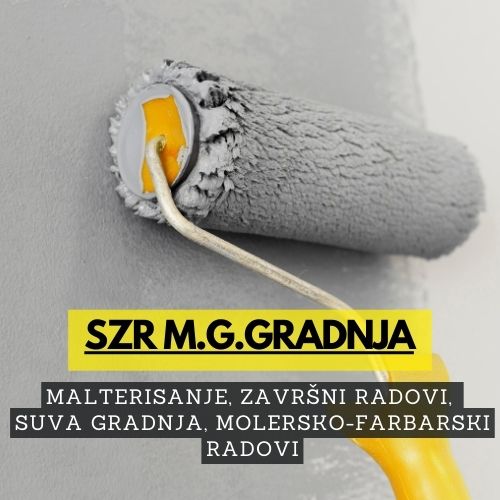 SZR M.G.GRADNJA

MALTERISANJE, ZAVRŠNI RADOVI, SUVA GRADNJA, MOLERSKO-FARBARSKI RADOVI